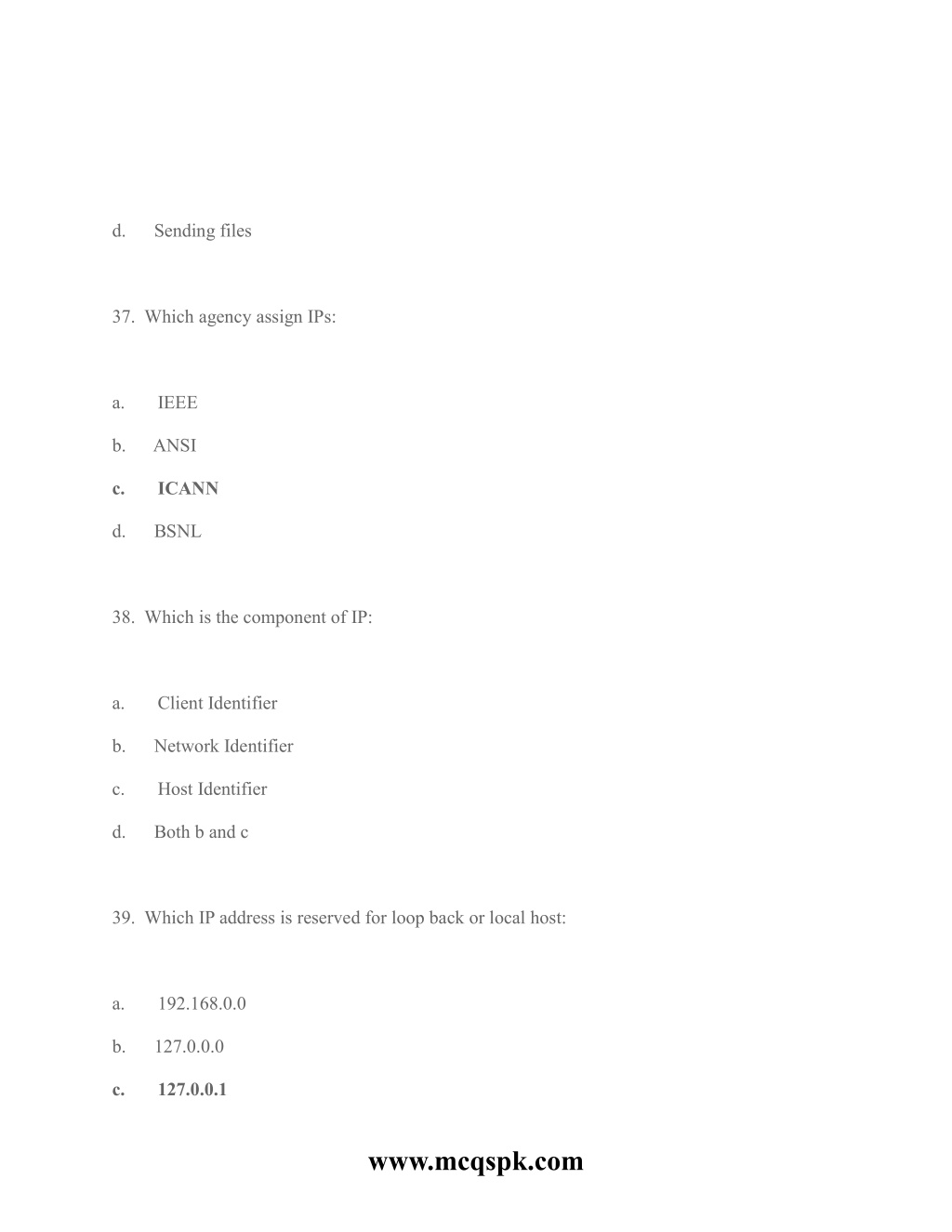 d. Sending files

37. Which agency assign IPs:

a. IEEE

b. ANSI

c. ICANN

d. BSNL

38. Which is the component of IP:

a. Client Identifier

b. Network Identifier

c. Host Identifier

d. Both b and c

39. Which IP address is reserved for loop back or local host:

a. 192.168.0.0

b. 127.0.0.0

c. 127.0.0.1

www.mcqspk.com